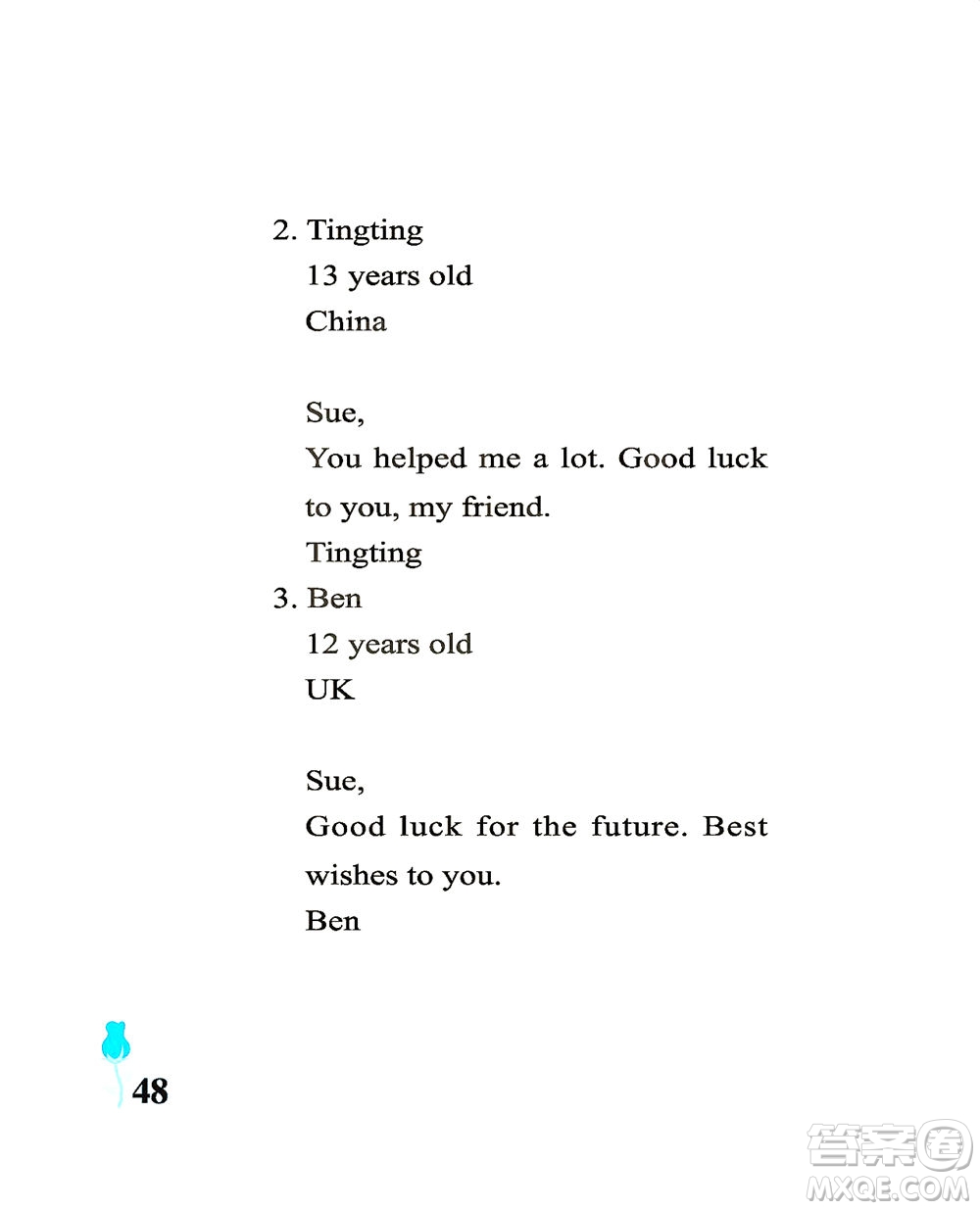 2. Tingting
13 years old
China

Sue,
You helped me a lot. Good luck to you, my friend.
Tingting

3. Ben
12 years old
UK

Sue,
Good luck for the future. Best wishes to you.
Ben

48

答案圈
MXQE.COM